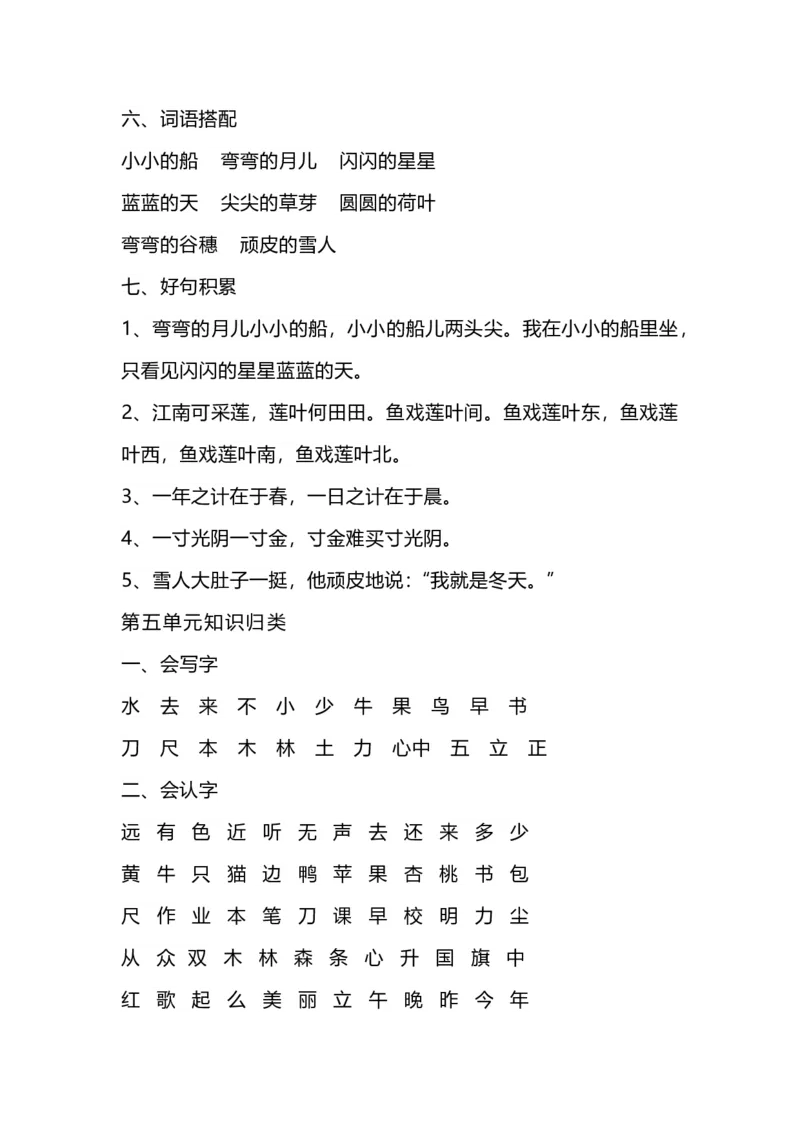 六、词语搭配

小小的船　弯弯的月儿　闪闪的星星

蓝蓝的天　尖尖的草芽　圆圆的荷叶

弯弯的谷穗　顽皮的雪人

七、好句积累

1、弯弯的月儿小小的船，小小的船儿两头尖。我在小小的船里坐，只看见闪闪的星星蓝蓝的天。

2、江南可采莲，莲叶何田田。鱼戏莲叶间。鱼戏莲叶东，鱼戏莲叶西，鱼戏莲叶南，鱼戏莲叶北。

3、一年之计在于春，一日之计在于晨。

4、一寸光阴一寸金，寸金难买寸光阴。

5、雪人大肚子一挺，他顽皮地说：“我就是冬天。”

第五单元知识归类

一、会写字

水 去 来 不 小 少 牛 果 鸟 早 书

刀 尺 本 木 林 土 力 心中 五 立 正

二、会认字

远 有 色 近 听 无 声 去 还 来 多 少

黄 牛 只 猫 边 鸭 苹 果 杏 桃 书 包

尺 作 业 本 笔 刀 课 早 校 明 力 尘

从 众 双 木 林 森 条 心 升 国 旗 中

红 歌 起 么 美 丽 立 午 晚 昨 今 年